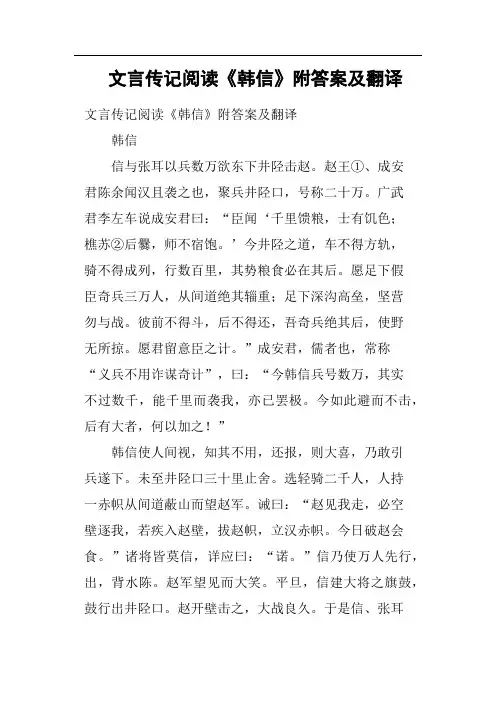 文言传记阅读《韩信》附答案及翻译

文言传记阅读《韩信》附答案及翻译

韩信

信与张耳以兵数万欲东下井陉击赵。赵王①、成安君陈余闻汉且袭之也，聚兵井陉口，号称二十万。广武君李左车说成安君曰：“臣闻‘千里馈粮，士有饥色；樵苏②后爨，师不宿饱。’今井陉之道，车不得方轨，骑不得成列，行数百里，其势粮食必在其后。愿足下假臣奇兵三万人，从间道绝其辎重；足下深沟高垒，坚营勿与战。彼前不得斗，后不得还，吾奇兵绝其后，使野无所掠。愿君留意臣之计。”成安君，儒者也，常称“义兵不用诈谋奇计”，曰：“今韩信兵号数万，其实不过数千，能千里而袭我，亦已罢极。今如此避而不击，后有大者，何以加之！”

韩信使人间视，知其不用，还报，则大喜，乃敢引兵遂下。未至井陉口三十里止舍。选轻骑二千人，人持一赤帜从间道蔽山而望赵军。诫曰：“赵见我走，必空壁逐我，若疾入赵壁，拔赵帜，立汉赤帜。今日破赵会食。”诸将皆莫信，详应曰：“诺。”信乃使万人先行，出，背水陈。赵军望见而大笑。平旦，信建大将之旗鼓，鼓行出井陉口。赵开壁击之，大战良久。于是信、张耳